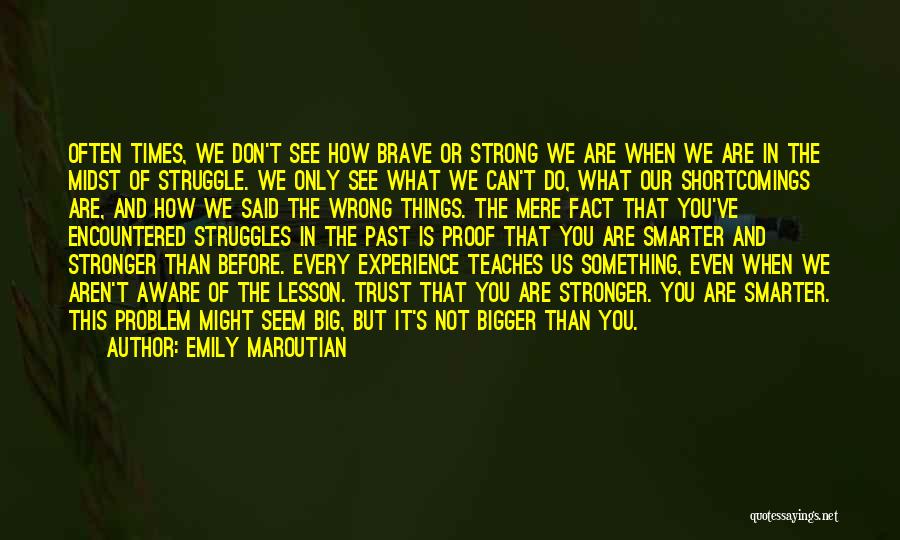 OFTEN TIMES, WE DON'T SEE HOW BRAVE OR STRONG WE ARE WHEN WE ARE IN THE MIDST OF STRUGGLE. WE ONLY SEE WHAT WE CAN'T DO, WHAT OUR SHORTCOMINGS ARE, AND HOW WE SAID THE WRONG THINGS. THE MERE FACT THAT YOU'VE ENCOUNTERED STRUGGLES IN THE PAST IS PROOF THAT YOU ARE SMARTER AND STRONGER THAN BEFORE. EVERY EXPERIENCE TEACHES US SOMETHING, EVEN WHEN WE AREN'T AWARE OF THE LESSON. TRUST THAT YOU ARE STRONGER. YOU ARE SMARTER. THIS PROBLEM MIGHT SEEM BIG, BUT IT'S NOT BIGGER THAN YOU.

AUTHOR: EMILY MAROUTIAN

quotessayings.net